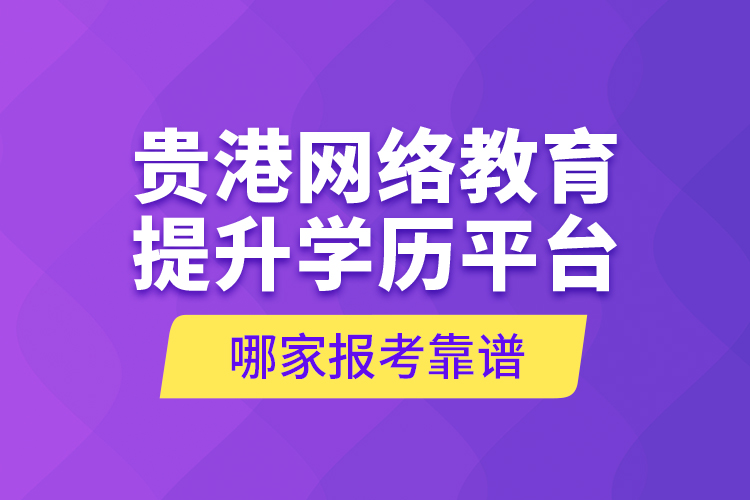 贵港网络教育
提升学历平台

哪家报考靠谱